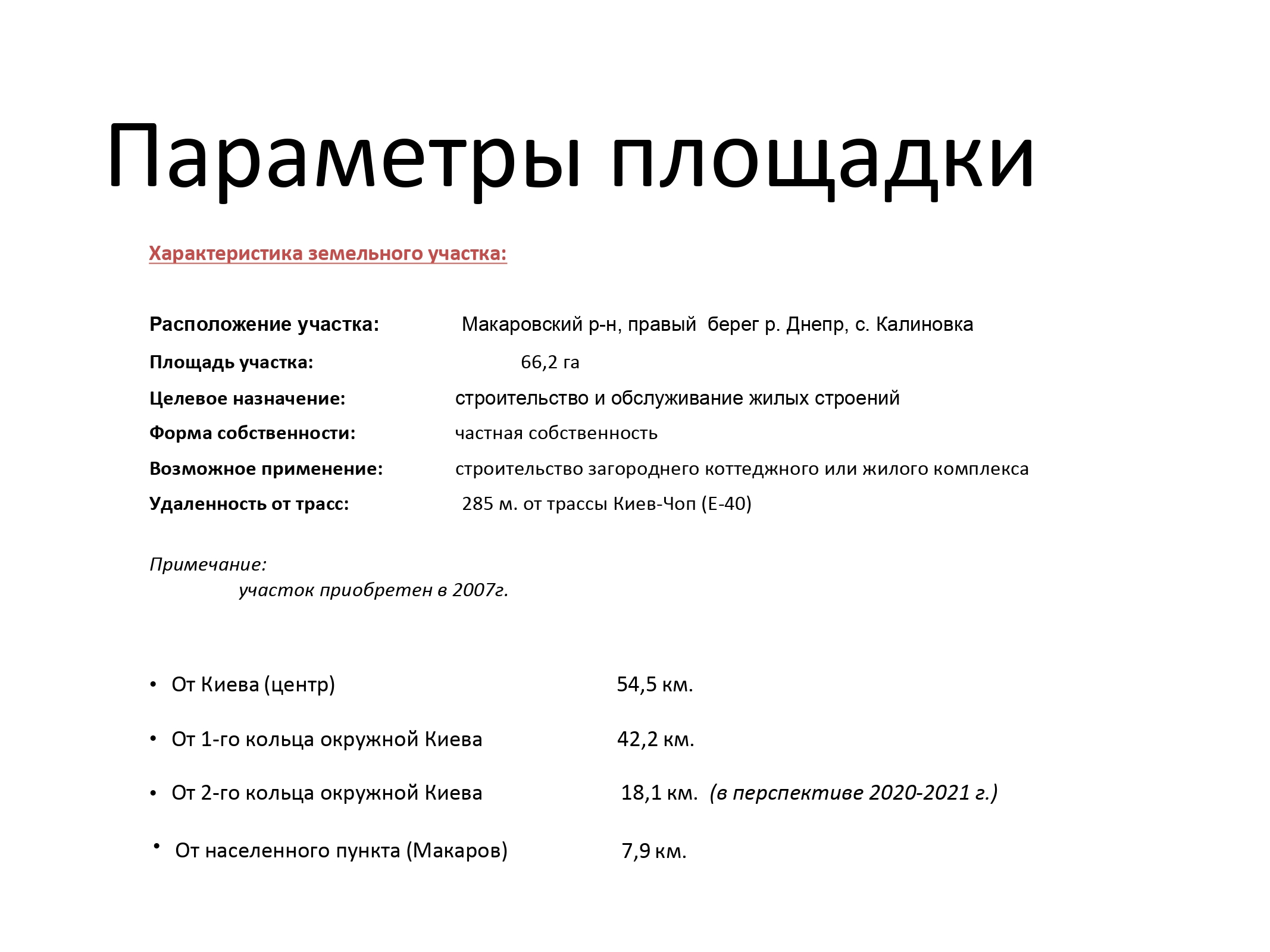 Параметры площадки

Характеристика земельного участка:

Расположение участка: Макаровский р-н, правый берег р. Днепр, с. Калиновка

Площадь участка: 66,2 га

Целевое назначение: строительство и обслуживание жилых строений

Форма собственности: частная собственность

Возможное применение: строительство загороднего коттеджного или жилого комплекса

Удаленность от трасс: 285 м. от трассы Киев-Чоп (Е-40)

Примечание:
участок приобретен в 2007г.

• От Киева (центр) 54,5 км.

• От 1-го кольца окружной Киева 42,2 км.

• От 2-го кольца окружной Киева 18,1 км. (в перспективе 2020-2021 г.)

• От населенного пункта (Макаров) 7,9 км.